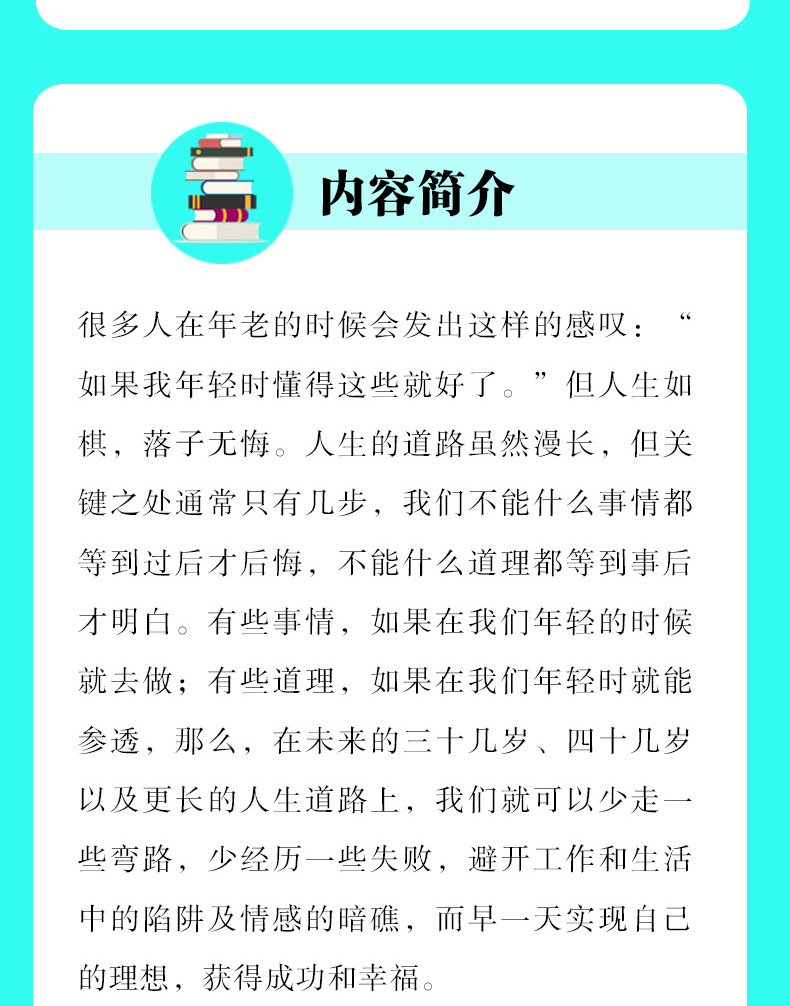 内容简介

很多人在年老的时候会发出这样的感叹：“如果我年轻时懂得这些就好了。”但人生如棋，落子无悔。人生的道路虽然漫长，但关键之处通常只有几步，我们不能什么事情都等到过后才后悔，不能什么道理都等到事后才明白。有些事情，如果在我们年轻的时候就去做；有些道理，如果在我们年轻时就能参透，那么，在未来的三十几岁、四十几岁以及更长的人生道路上，我们就可以少走一些弯路，少经历一些失败，避开工作和生活中的陷阱及情感的暗礁，而早一天实现自己的理想，获得成功和幸福。